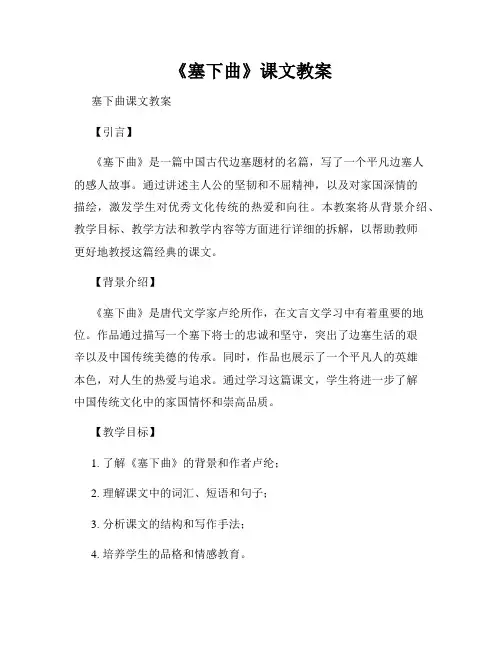 《塞下曲》课文教案

塞下曲课文教案

【引言】

《塞下曲》是一篇中国古代边塞题材的名篇，写了一个平凡边塞人的感人故事。通过讲述主人公的坚韧和不屈精神，以及对家国深情的描绘，激发学生对优秀文化传统的热爱和向往。本教案将从背景介绍、教学目标、教学方法和教学内容等方面进行详细的拆解，以帮助教师更好地教授这篇经典的课文。

【背景介绍】

《塞下曲》是唐代文学家卢纶所作，在文言文学习中有着重要的地位。作品通过描写一个塞下将士的忠诚和坚守，突出了边塞生活的艰辛以及中国传统美德的传承。同时，作品也展示了一个平凡人的英雄本色，对人生的热爱与追求。通过学习这篇课文，学生将进一步了解中国传统文化中的家国情怀和崇高品质。

【教学目标】

1. 了解《塞下曲》的背景和作者卢纶；

2. 理解课文中的词汇、短语和句子；

3. 分析课文的结构和写作手法；

4. 培养学生的品格和情感教育。